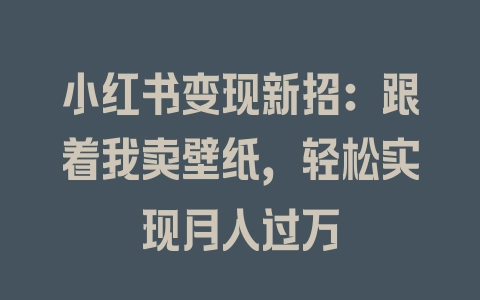 小红书变现新招：跟着我卖壁纸，轻松实现月入过万